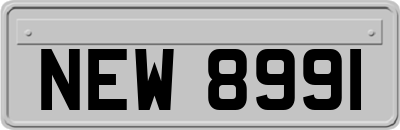 NEW 8991